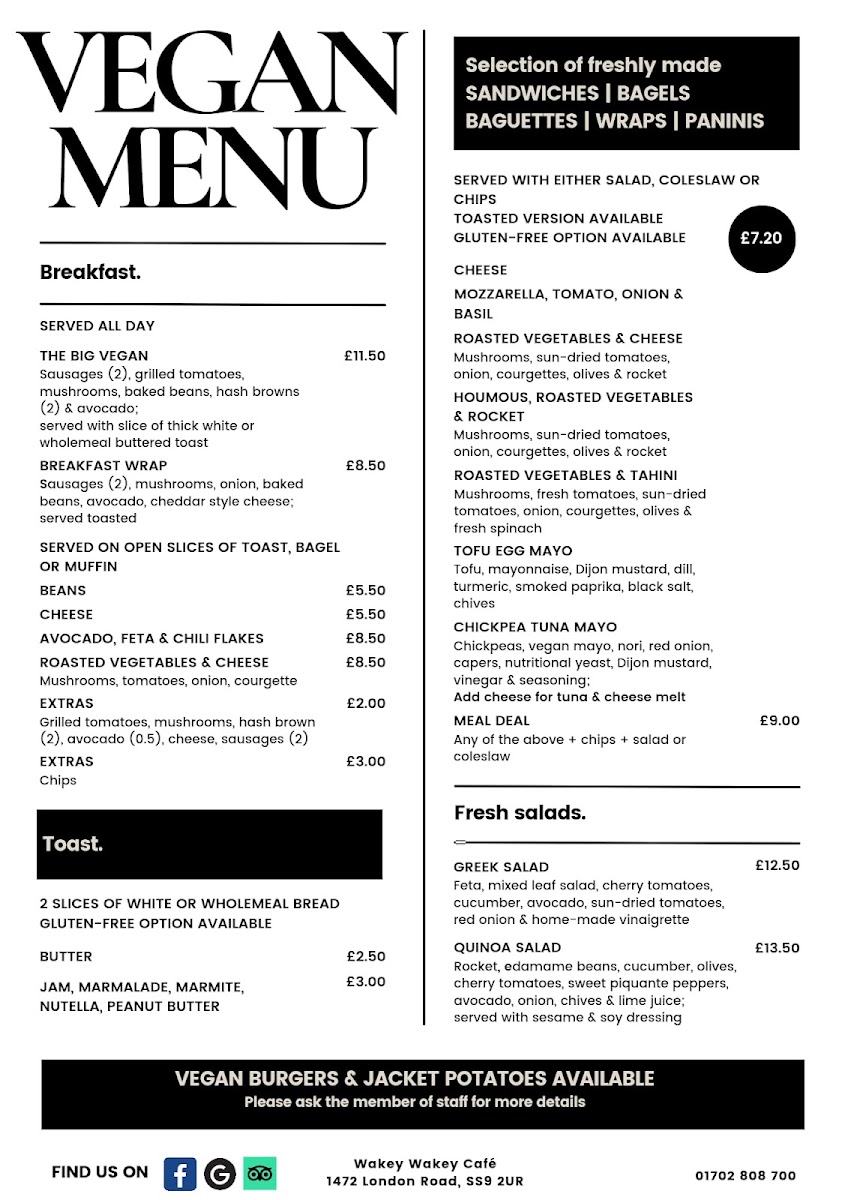 VEGAN MENU

Breakfast.

SERVED ALL DAY

THE BIG VEGAN £11.50
Sausages (2), grilled tomatoes, mushrooms, baked beans, hash browns (2) & avocado; served with slice of thick white or wholemeal buttered toast

BREAKFAST WRAP £8.50
Sausages (2), mushrooms, onion, baked beans, avocado, cheddar style cheese; served toasted

SERVED ON OPEN SLICES OF TOAST, BAGEL OR MUFFIN

BEANS £5.50

CHEESE £5.50

AVOCADO, FETA & CHILI FLAKES £8.50

ROASTED VEGETABLES & CHEESE £8.50
Mushrooms, tomatoes, onion, courgette

EXTRAS £2.00
Grilled tomatoes, mushrooms, hash brown (2), avocado (0.5), cheese, sausages (2)

EXTRAS £3.00
Chips

Toast.

2 SLICES OF WHITE OR WHOLEMEAL BREAD
GLUTEN-FREE OPTION AVAILABLE

BUTTER £2.50

JAM, MARMALADE, MARMITE, NUTELLA, PEANUT BUTTER £3.00

Selection of freshly made
SANDWICHES | BAGELS
BAGUETTES | WRAPS | PANINIS

SERVED WITH EITHER SALAD, COLESLAW OR CHIPS
TOASTED VERSION AVAILABLE
GLUTEN-FREE OPTION AVAILABLE

£7.20

CHEESE

MOZZARELLA, TOMATO, ONION & BASIL

ROASTED VEGETABLES & CHEESE
Mushrooms, sun-dried tomatoes, onion, courgettes, olives & rocket

HOUMOUS, ROASTED VEGETABLES & ROCKET
Mushrooms, sun-dried tomatoes, onion, courgettes, olives & rocket

ROASTED VEGETABLES & TAHINI
Mushrooms, fresh tomatoes, sun-dried tomatoes, onion, courgettes, olives & fresh spinach

TOFU EGG MAYO
Tofu, mayonnaise, Dijon mustard, dill, turmeric, smoked paprika, black salt, chives

CHICKPEA TUNA MAYO
Chickpeas, vegan mayo, nori, red onion, capers, nutritional yeast, Dijon mustard, vinegar & seasoning;
Add cheese for tuna & cheese melt

MEAL DEAL £9.00
Any of the above + chips + salad or coleslaw

Fresh salads.

GREEK SALAD £12.50
Feta, mixed leaf salad, cherry tomatoes, cucumber, avocado, sun-dried tomatoes, red onion & home-made vinaigrette

QUINOA SALAD £13.50
Rocket, edamame beans, cucumber, olives, cherry tomatoes, sweet piquante peppers, avocado, onion, chives & lime juice; served with sesame & soy dressing

VEGAN BURGERS & JACKET POTATOES AVAILABLE
Please ask the member of staff for more details

FIND US ON

Wakey Wakey Café
1472 London Road, SS9 2UR

01702 808 700